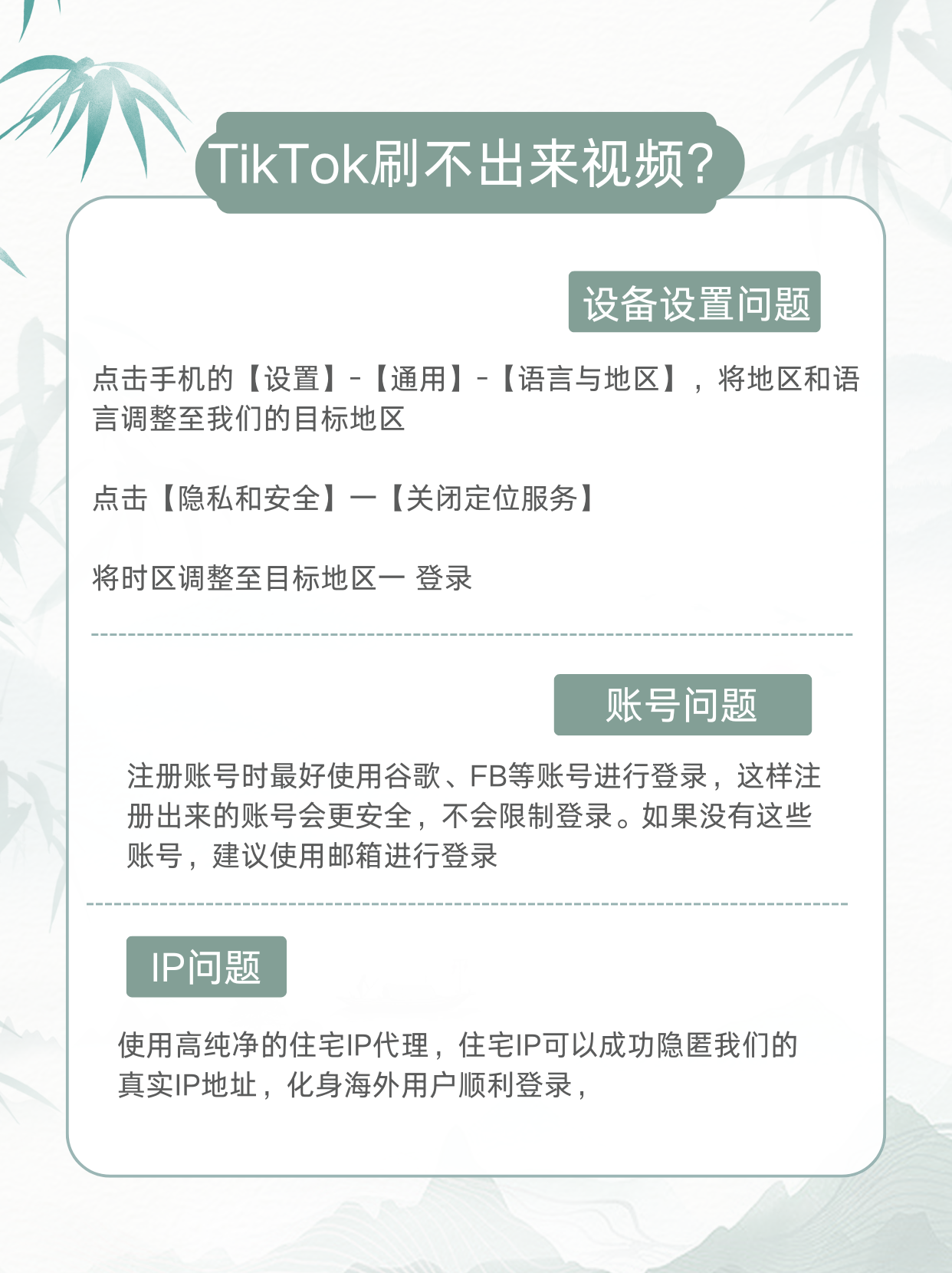 TikTok刷不出来视频?

设备设置问题

点击手机的【设置】-【通用】-【语言与地区】，将地区和语言调整至我们的目标地区

点击【隐私和安全】一【关闭定位服务】

将时区调整至目标地区一 登录

账号问题

注册账号时最好使用谷歌、FB等账号进行登录，这样注册出来的账号会更安全，不会限制登录。如果没有这些账号，建议使用邮箱进行登录

IP问题

使用高纯净的住宅IP代理，住宅IP可以成功隐匿我们的真实IP地址，化身海外用户顺利登录，